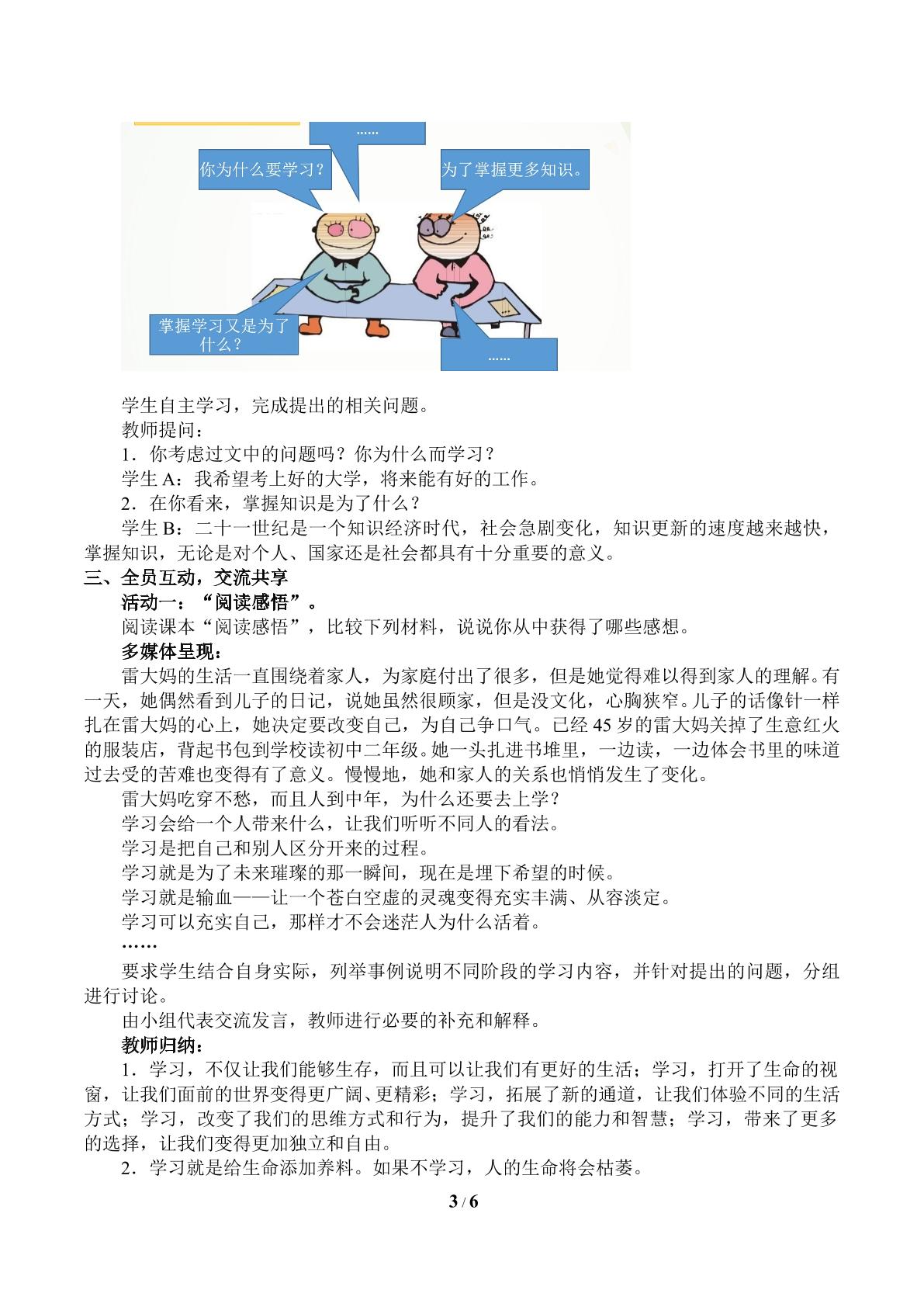 ……

你为什么要学习？

为了掌握更多知识。

掌握学习又是为了什么？

……

学生自主学习，完成提出的相关问题。

教师提问：

1．你考虑过文中的问题吗？你为什么而学习？

学生A：我希望考上好的大学，将来能有好的工作。

2．在你看来，掌握知识是为了什么？

学生B：二十一世纪是一个知识经济时代，社会急剧变化，知识更新的速度越来越快，掌握知识，无论是对个人、国家还是社会都具有十分重要的意义。

三、全员互动，交流共享

活动一：“阅读感悟”。

阅读课本“阅读感悟”，比较下列材料，说说你从中获得了哪些感想。

多媒体呈现：

雷大妈的生活一直围绕着家人，为家庭付出了很多，但是她觉得难以得到家人的理解。有一天，她偶然看到儿子的日记，说她虽然很顾家，但是没文化，心胸狭窄。儿子的话像针一样扎在雷大妈的心上，她决定要改变自己，为自己争口气。已经45岁的雷大妈关掉了生意红火的服装店，背起书包到学校读初中二年级。她一头扎进书堆里，一边读，一边体会书里的味道过去受的苦难也变得有了意义。慢慢地，她和家人的关系也悄悄发生了变化。

雷大妈吃穿不愁，而且人到中年，为什么还要去上学？

学习会给一个人带来什么，让我们听听不同人的看法。

学习是把自己和别人区分开来的过程。

学习就是为了未来璀璨的那一瞬间，现在是埋下希望的时候。

学习就是输血——让一个苍白空虚的灵魂变得充实丰满、从容淡定。

学习可以充实自己，那样才不会迷茫人为什么活着。

……

要求学生结合自身实际，列举事例说明不同阶段的学习内容，并针对提出的问题，分组进行讨论。

由小组代表交流发言，教师进行必要的补充和解释。

教师归纳：

1．学习，不仅让我们能够生存，而且可以让我们有更好的生活；学习，打开了生命的视窗，让我们面前的世界变得更广阔、更精彩；学习，拓展了新的通道，让我们体验不同的生活方式；学习，改变了我们的思维方式和行为，提升了我们的能力和智慧；学习，带来了更多的选择，让我们变得更加独立和自由。

2．学习就是给生命添加养料。如果不学习，人的生命将会枯萎。

3 / 6